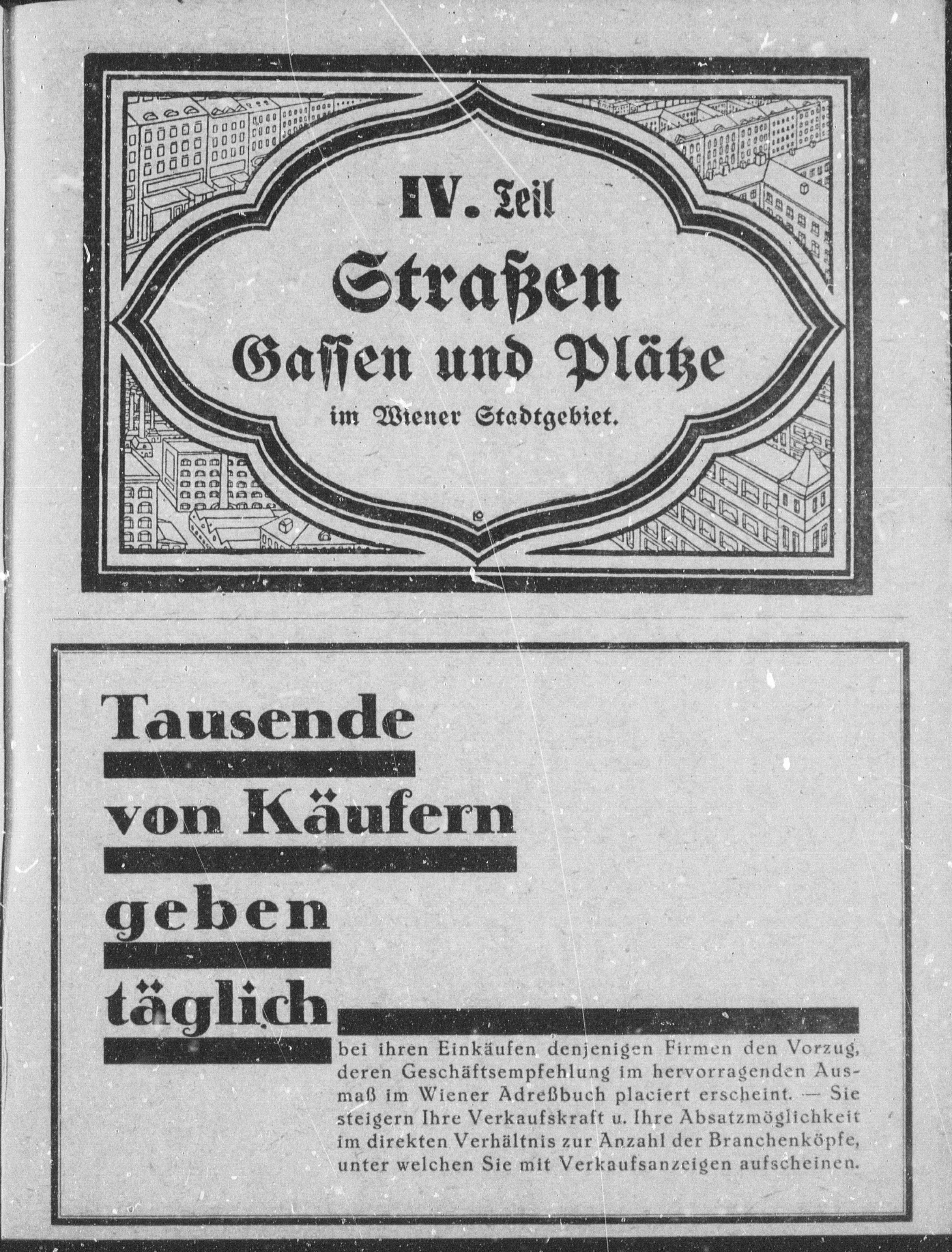 IV. Teil

Straßen

Gassen und Plätze

im Wiener Stadtgebiet.

Tausende

von Käufern

geben

täglich

bei ihren Einkäufen denjenigen Firmen den Vorzug, deren Geschäftsempfehlung im hervorragenden Ausmaß im Wiener Adreßbuch placiert erscheint. — Sie steigern Ihre Verkaufskraft u. Ihre Absatzmöglichkeit im direkten Verhältnis zur Anzahl der Branchenköpfe, unter welchen Sie mit Verkaufsanzeigen aufscheinen.